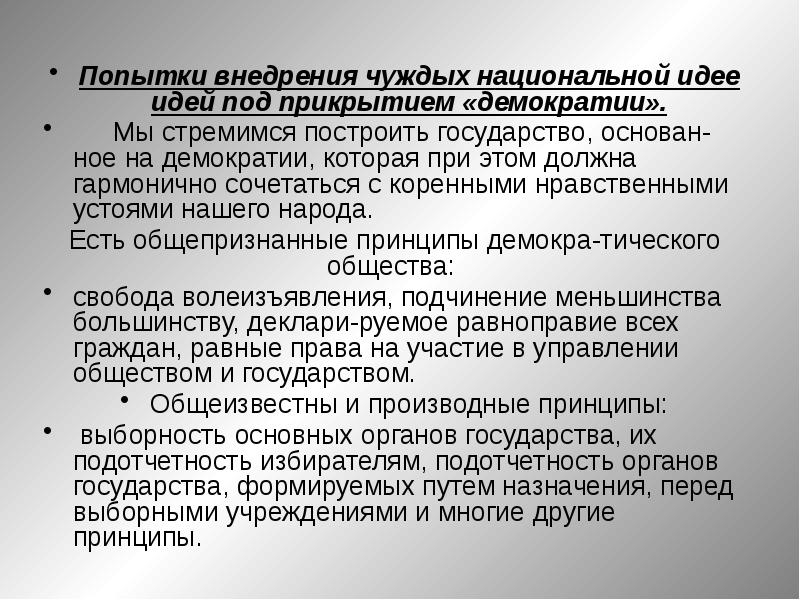 • Попытки внедрения чуждых национальной идее идей под прикрытием «демократии».

• Мы стремимся построить государство, основанное на демократии, которая при этом должна гармонично сочетаться с коренными нравственными устоями нашего народа.

Есть общепризнанные принципы демокра-тического общества:

• свобода волеизъявления, подчинение меньшинства большинству, деклари-руемое равноправие всех граждан, равные права на участие в управлении обществом и государством.

• Общеизвестны и производные принципы:

• выборность основных органов государства, их подотчетность избирателям, подотчетность органов государства, формируемых путем назначения, перед выборными учреждениями и многие другие принципы.